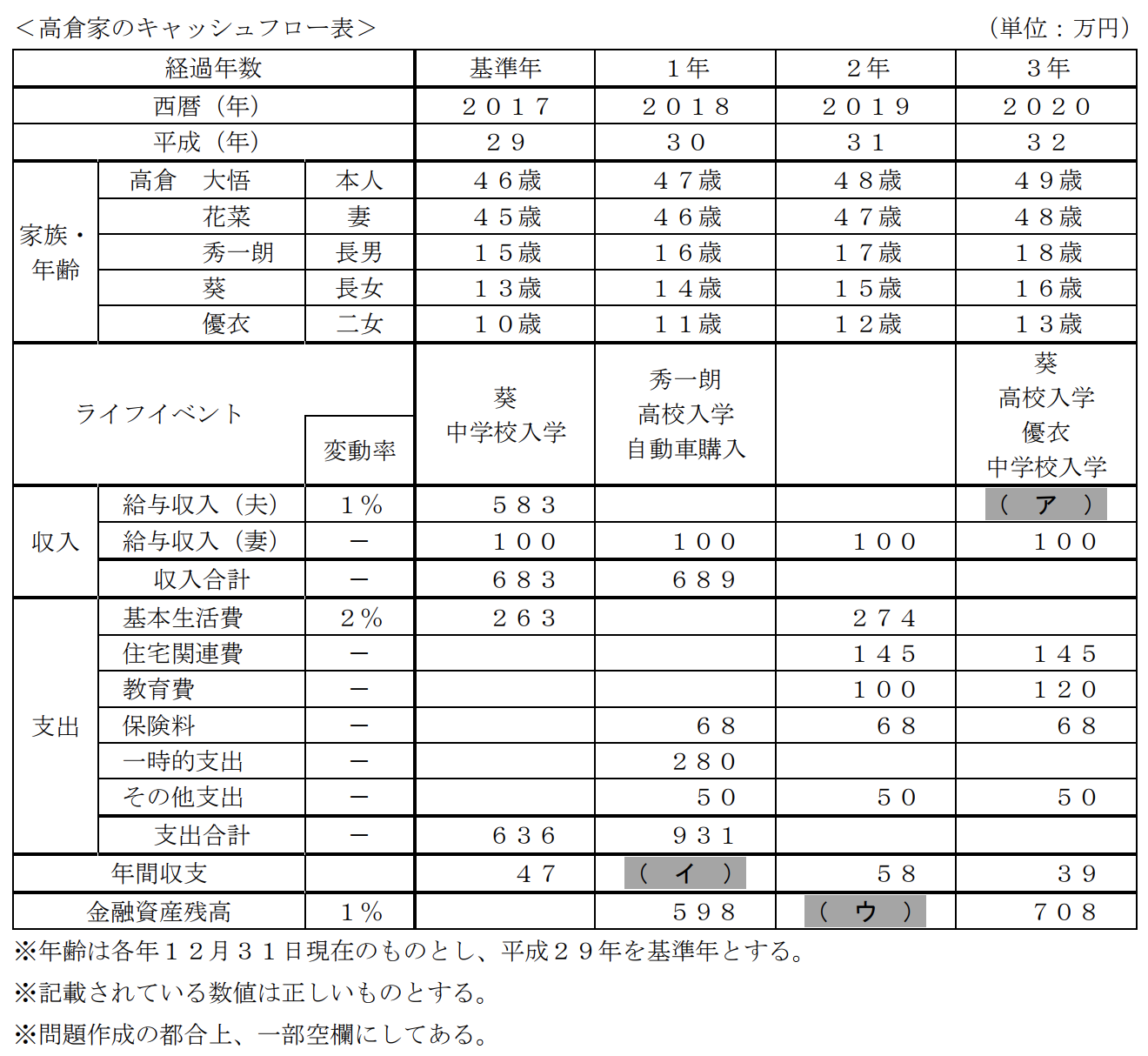 ＜高倉家のキャッシュフロー表＞ （単位：万円）

| 経過年数 | | | 基準年 | １年 | ２年 | ３年 |
|---|---|---|---|---|---|---|
| 西暦（年） | | | ２０１７ | ２０１８ | ２０１９ | ２０２０ |
| 平成（年） | | | ２９ | ３０ | ３１ | ３２ |
| 家族・年齢 | 高倉　大悟 | 本人 | ４６歳 | ４７歳 | ４８歳 | ４９歳 |
| | 花菜 | 妻 | ４５歳 | ４６歳 | ４７歳 | ４８歳 |
| | 秀一朗 | 長男 | １５歳 | １６歳 | １７歳 | １８歳 |
| | 葵 | 長女 | １３歳 | １４歳 | １５歳 | １６歳 |
| | 優衣 | 二女 | １０歳 | １１歳 | １２歳 | １３歳 |
| ライフイベント | | 変動率 | 葵 中学校入学 | 秀一朗 高校入学 自動車購入 | | 葵 高校入学 優衣 中学校入学 |
| 収入 | 給与収入（夫） | １% | ５８３ | | | （ ア ） |
| | 給与収入（妻） | － | １００ | １００ | １００ | １００ |
| | 収入合計 | － | ６８３ | ６８９ | | |
| 支出 | 基本生活費 | ２% | ２６３ | | ２７４ | |
| | 住宅関連費 | － | | | １４５ | １４５ |
| | 教育費 | － | | | １００ | １２０ |
| | 保険料 | － | | ６８ | ６８ | ６８ |
| | 一時的支出 | － | | ２８０ | | |
| | その他支出 | － | | ５０ | ５０ | ５０ |
| | 支出合計 | － | ６３６ | ９３１ | | |
| 年間収支 | | | ４７ | （ イ ） | ５８ | ３９ |
| 金融資産残高 | | １% | | ５９８ | （ ウ ） | ７０８ |

※年齢は各年１２月３１日現在のものとし、平成２９年を基準年とする。

※記載されている数値は正しいものとする。

※問題作成の都合上、一部空欄にしてある。